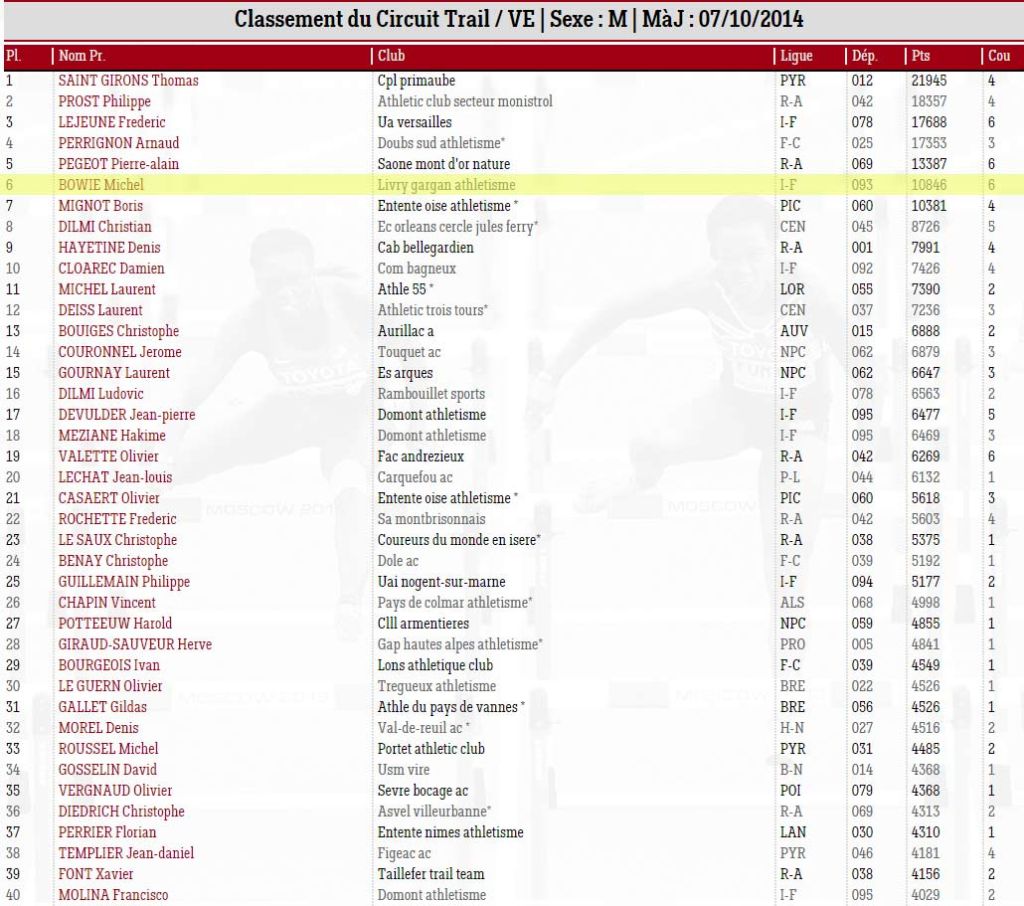 Classement du Circuit Trail / VE | Sexe : M | MàJ : 07/10/2014

| Pl. | Nom Pr. | Club | Ligue | Dép. | Pts | Cou |
|---|---|---|---|---|---|---|
| 1 | SAINT GIRONS Thomas | Cpl primaube | PYR | 012 | 21945 | 4 |
| 2 | PROST Philippe | Athletic club secteur monistrol | R-A | 042 | 18357 | 4 |
| 3 | LEJEUNE Frederic | Ua versailles | I-F | 078 | 17688 | 6 |
| 4 | PERRIGNON Arnaud | Doubs sud athletisme* | F-C | 025 | 17353 | 3 |
| 5 | PEGEOT Pierre-alain | Saone mont d'or nature | R-A | 069 | 13387 | 6 |
| 6 | BOWIE Michel | Livry gargan athletisme | I-F | 093 | 10846 | 6 |
| 7 | MIGNOT Boris | Entente oise athletisme * | PIC | 060 | 10381 | 4 |
| 8 | DILMI Christian | Ec orleans cercle jules ferry* | CEN | 045 | 8726 | 5 |
| 9 | HAYETINE Denis | Cab bellegardien | R-A | 001 | 7991 | 4 |
| 10 | CLOAREC Damien | Com bagneux | I-F | 092 | 7426 | 4 |
| 11 | MICHEL Laurent | Athle 55 * | LOR | 055 | 7390 | 2 |
| 12 | DEISS Laurent | Athletic trois tours* | CEN | 037 | 7236 | 3 |
| 13 | BOUIGES Christophe | Aurillac a | AUV | 015 | 6888 | 2 |
| 14 | COURONNEL Jerome | Touquet ac | NPC | 062 | 6879 | 3 |
| 15 | GOURNAY Laurent | Es arques | NPC | 062 | 6647 | 3 |
| 16 | DILMI Ludovic | Rambouillet sports | I-F | 078 | 6563 | 2 |
| 17 | DEVULDER Jean-pierre | Domont athletisme | I-F | 095 | 6477 | 5 |
| 18 | MEZIANE Hakime | Domont athletisme | I-F | 095 | 6469 | 3 |
| 19 | VALETTE Olivier | Fac andrezieux | R-A | 042 | 6269 | 6 |
| 20 | LECHAT Jean-louis | Carquefou ac | P-L | 044 | 6132 | 1 |
| 21 | CASAERT Olivier | Entente oise athletisme * | PIC | 060 | 5618 | 3 |
| 22 | ROCHETTE Frederic | Sa montbrisonnais | R-A | 042 | 5603 | 4 |
| 23 | LE SAUX Christophe | Coureurs du monde en isere* | R-A | 038 | 5375 | 1 |
| 24 | BENAY Christophe | Dole ac | F-C | 039 | 5192 | 1 |
| 25 | GUILLEMAIN Philippe | Uai nogent-sur-marne | I-F | 094 | 5177 | 2 |
| 26 | CHAPIN Vincent | Pays de colmar athletisme* | ALS | 068 | 4998 | 1 |
| 27 | POTTEEUW Harold | Clll armentieres | NPC | 059 | 4855 | 1 |
| 28 | GIRAUD-SAUVEUR Herve | Gap hautes alpes athletisme* | PRO | 005 | 4841 | 1 |
| 29 | BOURGEOIS Ivan | Lons athletique club | F-C | 039 | 4549 | 1 |
| 30 | LE GUERN Olivier | Tregueux athletisme | BRE | 022 | 4526 | 1 |
| 31 | GALLET Gildas | Athle du pays de vannes * | BRE | 056 | 4526 | 1 |
| 32 | MOREL Denis | Val-de-reuil ac * | H-N | 027 | 4516 | 2 |
| 33 | ROUSSEL Michel | Portet athletic club | PYR | 031 | 4485 | 2 |
| 34 | GOSSELIN David | Usm vire | B-N | 014 | 4368 | 1 |
| 35 | VERGNAUD Olivier | Sevre bocage ac | POI | 079 | 4368 | 1 |
| 36 | DIEDRICH Christophe | Asvel villeurbanne* | R-A | 069 | 4313 | 2 |
| 37 | PERRIER Florian | Entente nimes athletisme | LAN | 030 | 4310 | 1 |
| 38 | TEMPLIER Jean-daniel | Figeac ac | PYR | 046 | 4181 | 4 |
| 39 | FONT Xavier | Taillefer trail team | R-A | 038 | 4156 | 2 |
| 40 | MOLINA Francisco | Domont athletisme | I-F | 095 | 4029 | 2 |